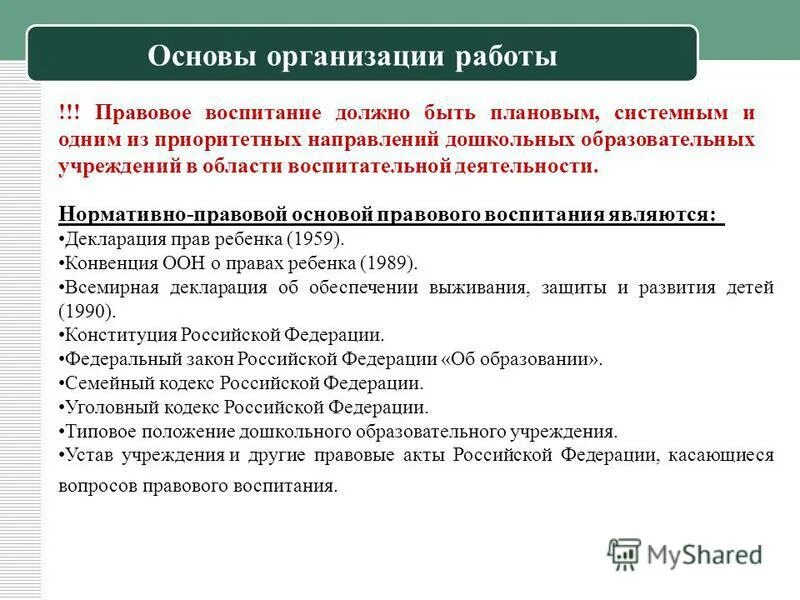 Основы организации работы

!!! Правовое воспитание должно быть плановым, системным и одним из приоритетных направлений дошкольных образовательных учреждений в области воспитательной деятельности.

Нормативно-правовой основой правового воспитания являются:
•Декларация прав ребенка (1959).
•Конвенция ООН о правах ребенка (1989).
•Всемирная декларация об обеспечении выживания, защиты и развития детей (1990).
•Конституция Российской Федерации.
•Федеральный закон Российской Федерации «Об образовании».
•Семейный кодекс Российской Федерации.
•Уголовный кодекс Российской Федерации.
•Типовое положение дошкольного образовательного учреждения.
•Устав учреждения и другие правовые акты Российской Федерации, касающиеся вопросов правового воспитания.

MyShared